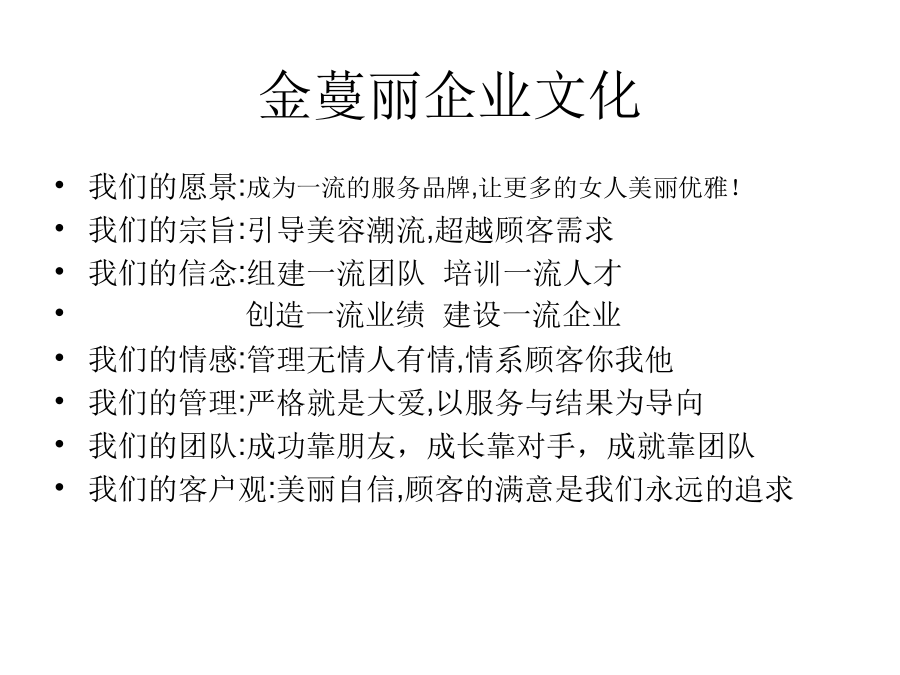 金蔓丽企业文化

• 我们的愿景:成为一流的服务品牌,让更多的女人美丽优雅!
• 我们的宗旨:引导美容潮流,超越顾客需求
• 我们的信念:组建一流团队 培训一流人才
• 创造一流业绩 建设一流企业
• 我们的情感:管理无情人有情,情系顾客你我他
• 我们的管理:严格就是大爱,以服务与结果为导向
• 我们的团队:成功靠朋友，成长靠对手，成就靠团队
• 我们的客户观:美丽自信,顾客的满意是我们永远的追求